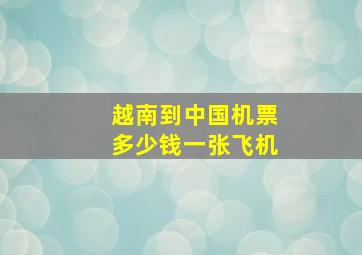 越南到中国机票
多少钱一张飞机